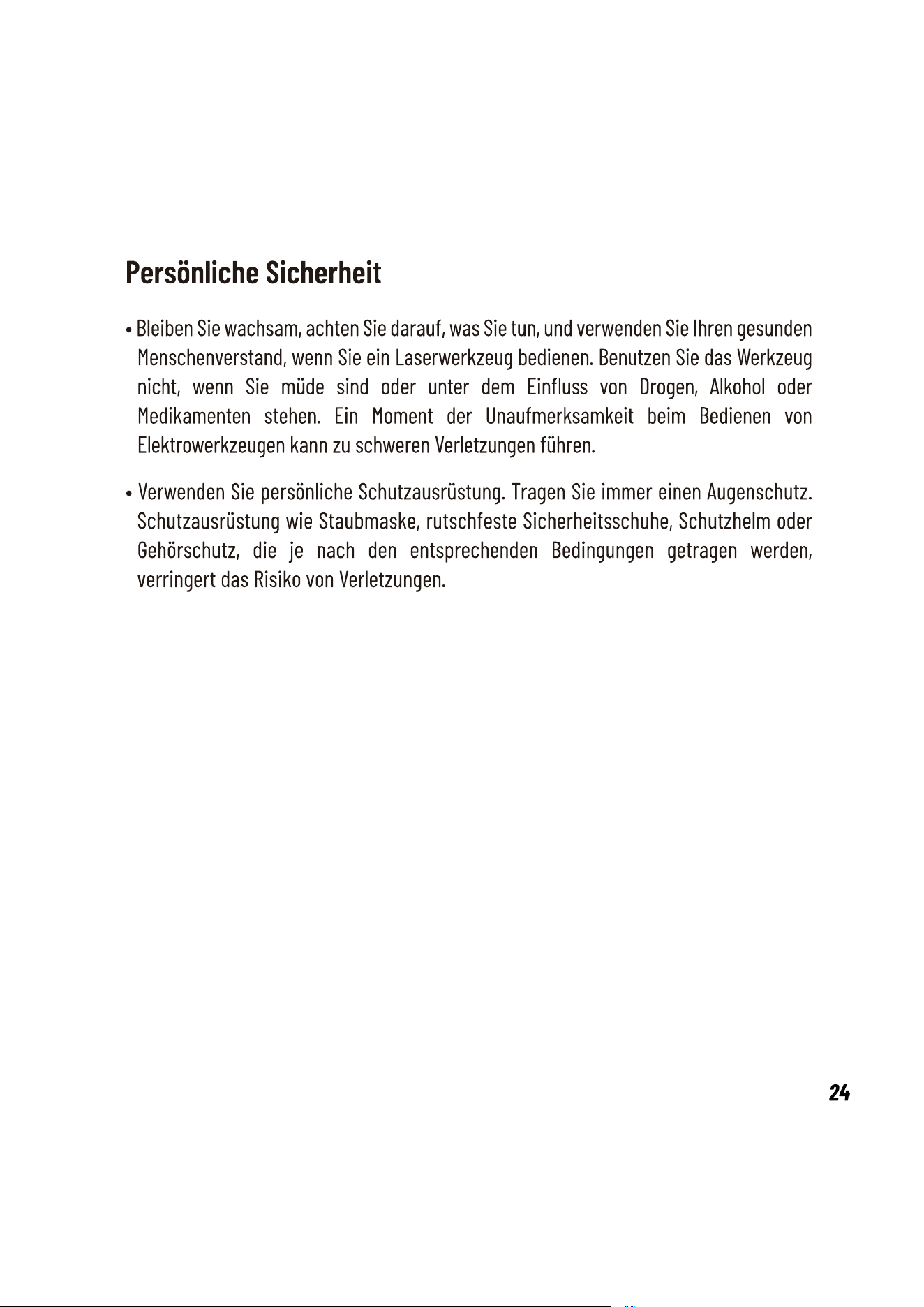 Persönliche Sicherheit

• Bleiben Sie wachsam, achten Sie darauf, was Sie tun, und verwenden Sie Ihren gesunden Menschenverstand, wenn Sie ein Laserwerkzeug bedienen. Benutzen Sie das Werkzeug nicht, wenn Sie müde sind oder unter dem Einfluss von Drogen, Alkohol oder Medikamenten stehen. Ein Moment der Unaufmerksamkeit beim Bedienen von Elektrowerkzeugen kann zu schweren Verletzungen führen.

• Verwenden Sie persönliche Schutzausrüstung. Tragen Sie immer einen Augenschutz. Schutzausrüstung wie Staubmaske, rutschfeste Sicherheitsschuhe, Schutzhelm oder Gehörschutz, die je nach den entsprechenden Bedingungen getragen werden, verringert das Risiko von Verletzungen.

24